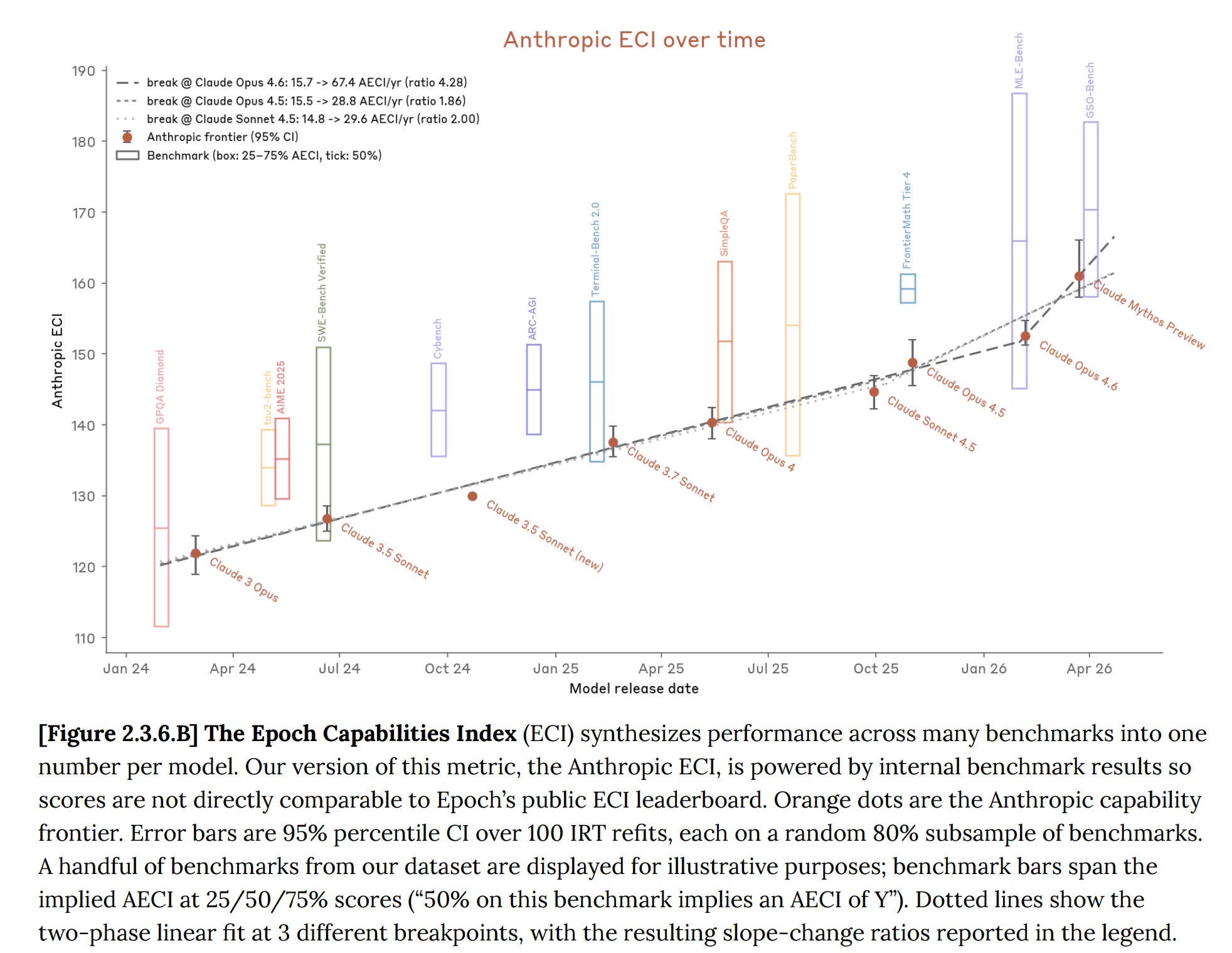 Anthropic ECI over time

break @ Claude Opus 4.6: 15.7 -> 67.4 AECI/yr (ratio 4.28)
break @ Claude Opus 4.5: 15.5 -> 28.8 AECI/yr (ratio 1.86)
break @ Claude Sonnet 4.5: 14.8 -> 29.6 AECI/yr (ratio 2.00)
Anthropic frontier (95% CI)
Benchmark (box: 25–75% AECI, tick: 50%)

Anthropic ECI

190
180
170
160
150
140
130
120
110

GPQA Diamond
tau2-bench
AIME 2025
SWE-Bench Verified
Cybench
ARC-AGI
Terminal-Bench 2.0
SimpleQA
PaperBench
FrontierMath Tier 4
MLE-Bench
GSO-Bench

Claude 3 Opus
Claude 3.5 Sonnet
Claude 3.5 Sonnet (new)
Claude 3.7 Sonnet
Claude Opus 4
Claude Sonnet 4.5
Claude Opus 4.5
Claude Opus 4.6
Claude Mythos Preview

Jan 24
Apr 24
Jul 24
Oct 24
Jan 25
Apr 25
Jul 25
Oct 25
Jan 26
Apr 26
Model release date

[Figure 2.3.6.B] The Epoch Capabilities Index (ECI) synthesizes performance across many benchmarks into one number per model. Our version of this metric, the Anthropic ECI, is powered by internal benchmark results so scores are not directly comparable to Epoch's public ECI leaderboard. Orange dots are the Anthropic capability frontier. Error bars are 95% percentile CI over 100 IRT refits, each on a random 80% subsample of benchmarks. A handful of benchmarks from our dataset are displayed for illustrative purposes; benchmark bars span the implied AECI at 25/50/75% scores ("50% on this benchmark implies an AECI of Y"). Dotted lines show the two-phase linear fit at 3 different breakpoints, with the resulting slope-change ratios reported in the legend.